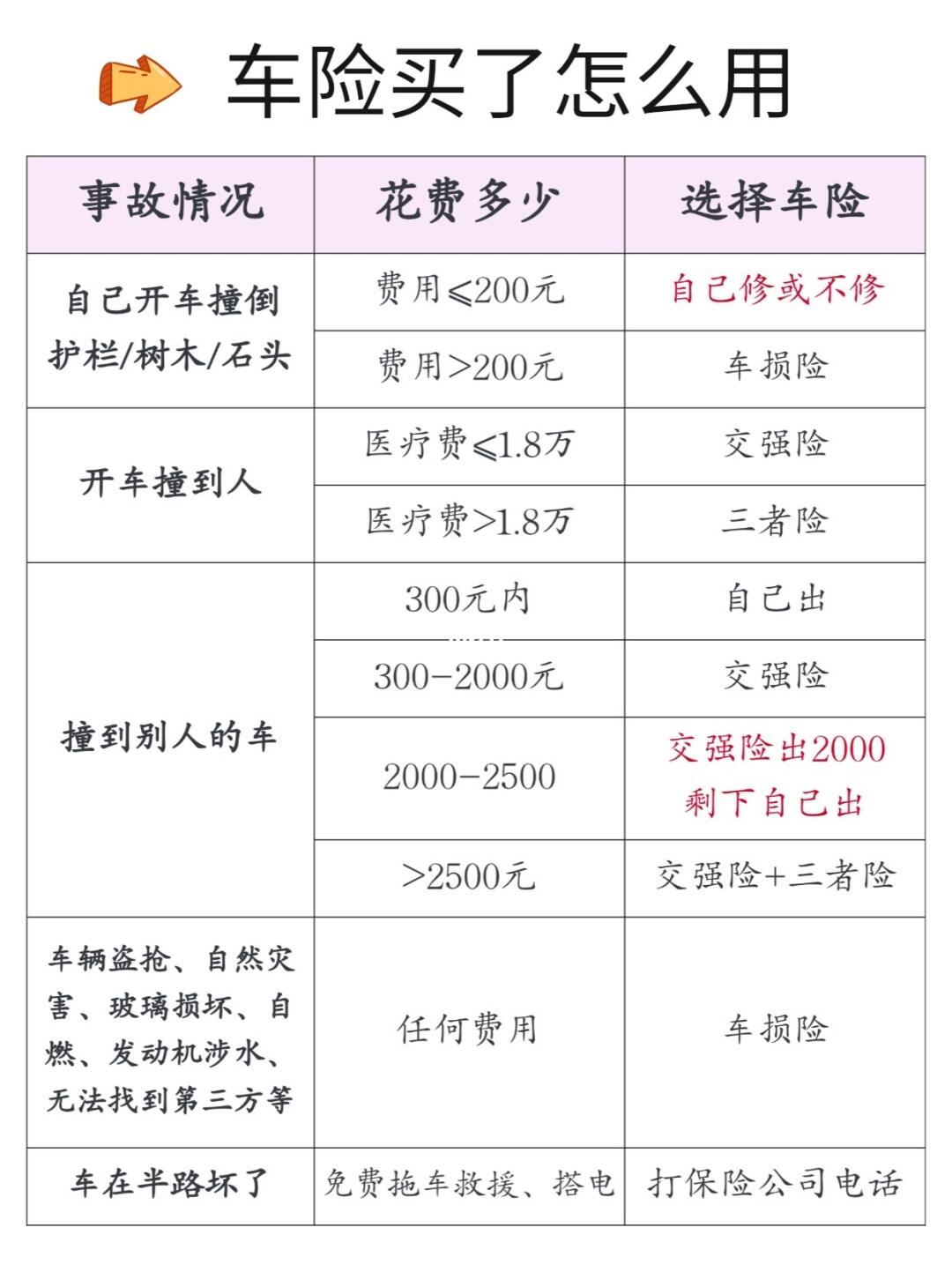 车险买了怎么用

| 事故情况 | 花费多少 | 选择车险 |
|---|---|---|
| 自己开车撞倒护栏/树木/石头 | 费用≤200元 | 自己修或不修 |
| | 费用>200元 | 车损险 |
| 开车撞到人 | 医疗费≤1.8万 | 交强险 |
| | 医疗费>1.8万 | 三者险 |
| 撞到别人的车 | 300元内 | 自己出 |
| | 300-2000元 | 交强险 |
| | 2000-2500 | 交强险出2000 剩下自己出 |
| | >2500元 | 交强险+三者险 |
| 车辆盗抢、自然灾害、玻璃损坏、自燃、发动机涉水、无法找到第三方等 | 任何费用 | 车损险 |
| 车在半路坏了 | 免费拖车救援、搭电 | 打保险公司电话 |